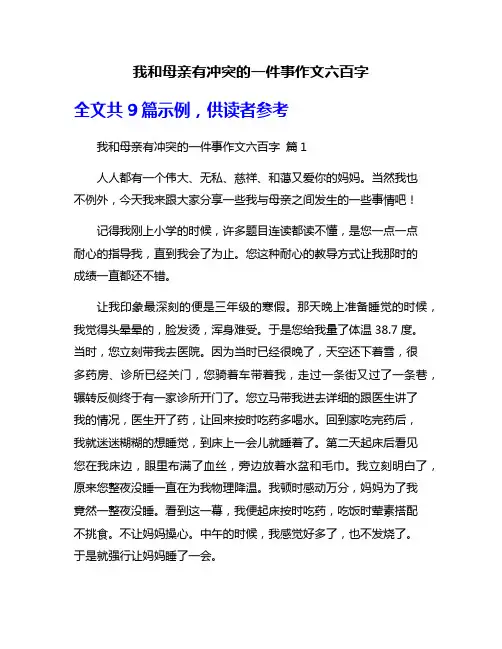 我和母亲有冲突的一件事作文六百字

全文共 9 篇示例，供读者参考

我和母亲有冲突的一件事作文六百字 篇 1

人人都有一个伟大、无私、慈祥、和蔼又爱你的妈妈。当然我也不例外，今天我来跟大家分享一些我与母亲之间发生的一些事情吧！

记得我刚上小学的时候，许多题目连读都读不懂，是您一点一点耐心的指导我，直到我会了为止。您这种耐心的教导方式让我那时的成绩一直都还不错。

让我印象最深刻的便是三年级的寒假。那天晚上准备睡觉的时候，我觉得头晕晕的，脸发烫，浑身难受。于是您给我量了体温 38.7 度。当时，您立刻带我去医院。因为当时已经很晚了，天空还下着雪，很多药房、诊所已经关门，您骑着车带着我，走过一条街又过了一条巷，辗转反侧终于有一家诊所开门了。您立马带我进去详细的跟医生讲了我的情况，医生开了药，让回来按时吃药多喝水。回到家吃完药后，我就迷迷糊糊的想睡觉，到床上一会儿就睡着了。第二天起床后看见您在我床边，眼里布满了血丝，旁边放着水盆和毛巾。我立刻明白了，原来您整夜没睡一直在为我物理降温。我顿时感动万分，妈妈为了我竟然一整夜没睡。看到这一幕，我便起床按时吃药，吃饭时荤素搭配不挑食。不让妈妈操心。中午的时候，我感觉好多了，也不发烧了。于是就强行让妈妈睡了一会。